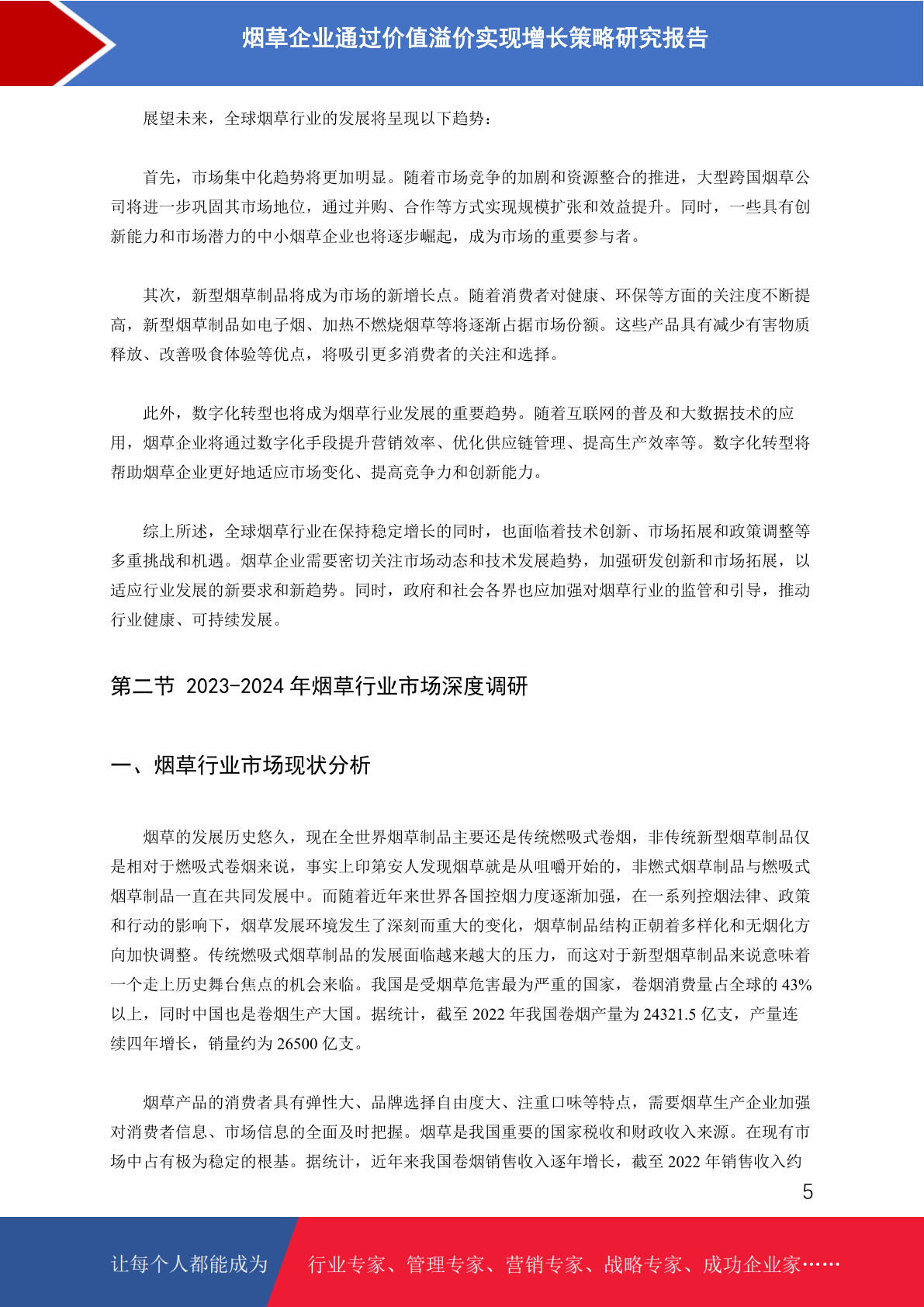 烟草企业通过价值溢价实现增长策略研究报告

展望未来，全球烟草行业的发展将呈现以下趋势：

首先，市场集中化趋势将更加明显。随着市场竞争的加剧和资源整合的推进，大型跨国烟草公司将进一步巩固其市场地位，通过并购、合作等方式实现规模扩张和效益提升。同时，一些具有创新能力和市场潜力的中小烟草企业也将逐步崛起，成为市场的重要参与者。

其次，新型烟草制品将成为市场的新增长点。随着消费者对健康、环保等方面的关注度不断提高，新型烟草制品如电子烟、加热不燃烧烟草等将逐渐占据市场份额。这些产品具有减少有害物质释放、改善吸食体验等优点，将吸引更多消费者的关注和选择。

此外，数字化转型也将成为烟草行业发展的重要趋势。随着互联网的普及和大数据技术的应用，烟草企业将通过数字化手段提升营销效率、优化供应链管理、提高生产效率等。数字化转型将帮助烟草企业更好地适应市场变化、提高竞争力和创新能力。

综上所述，全球烟草行业在保持稳定增长的同时，也面临着技术创新、市场拓展和政策调整等多重挑战和机遇。烟草企业需要密切关注市场动态和技术发展趋势，加强研发创新和市场拓展，以适应行业发展的新要求和新趋势。同时，政府和社会各界也应加强对烟草行业的监管和引导，推动行业健康、可持续发展。

第二节 2023-2024 年烟草行业市场深度调研

一、烟草行业市场现状分析

烟草的发展历史悠久，现在全世界烟草制品主要还是传统燃吸式卷烟，非传统新型烟草制品仅是相对于燃吸式卷烟来说，事实上印第安人发现烟草就是从咀嚼开始的，非燃式烟草制品与燃吸式烟草制品一直在共同发展中。而随着近年来世界各国控烟力度逐渐加强，在一系列控烟法律、政策和行动的影响下，烟草发展环境发生了深刻而重大的变化，烟草制品结构正朝着多样化和无烟化方向加快调整。传统燃吸式烟草制品的发展面临越来越大的压力，而这对于新型烟草制品来说意味着一个走上历史舞台焦点的机会来临。我国是受烟草危害最为严重的国家，卷烟消费量占全球的 43%以上，同时中国也是卷烟生产大国。据统计，截至 2022 年我国卷烟产量为 24321.5 亿支，产量连续四年增长，销量约为 26500 亿支。

烟草产品的消费者具有弹性大、品牌选择自由度大、注重口味等特点，需要烟草生产企业加强对消费者信息、市场信息的全面及时把握。烟草是我国重要的国家税收和财政收入来源。在现有市场中占有极为稳定的根基。据统计，近年来我国卷烟销售收入逐年增长，截至 2022 年销售收入约

5

让每个人都能成为 行业专家、管理专家、营销专家、战略专家、成功企业家……